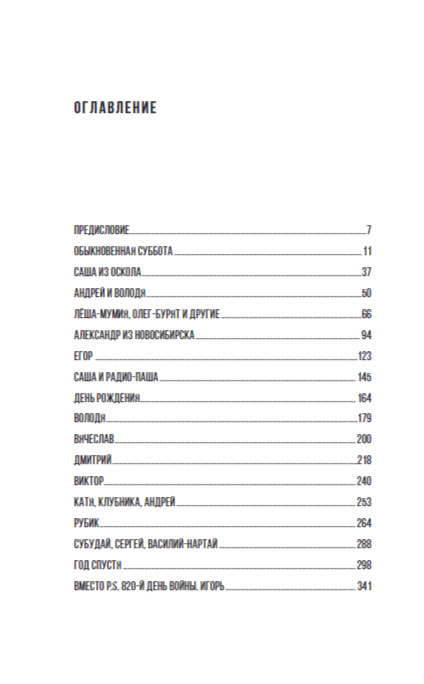 ОГЛАВЛЕНИЕ

ПРЕДИСЛОВИЕ 7
ОБЫКНОВЕННАЯ СУББОТА 11
САША ИЗ ОСКОЛА 37
АНДРЕЙ И ВОЛОДЯ 50
ЛЁША-МУМИЯ, ОЛЕГ-БУРЯТ И ДРУГИЕ 66
АЛЕКСАНДР ИЗ НОВОСИБИРСКА 94
ЕГОР 123
САША И РАДИО-ПАША 145
ДЕНЬ РОЖДЕНИЯ 164
ВОЛОДЯ 179
ВЯЧЕСЛАВ 200
ДМИТРИЙ 218
ВИКТОР 240
КАТЯ, КЛУБНИКА, АНДРЕЙ 263
РУБИК 264
СУБУДАЙ, СЕРГЕЙ, ВАСИЛИЙ-НАРТАЙ 288
ГОД СПУСТЯ 298
ВМЕСТО P.S. 820-Й ДЕНЬ ВОЙНЫ. ИГОРЬ 341